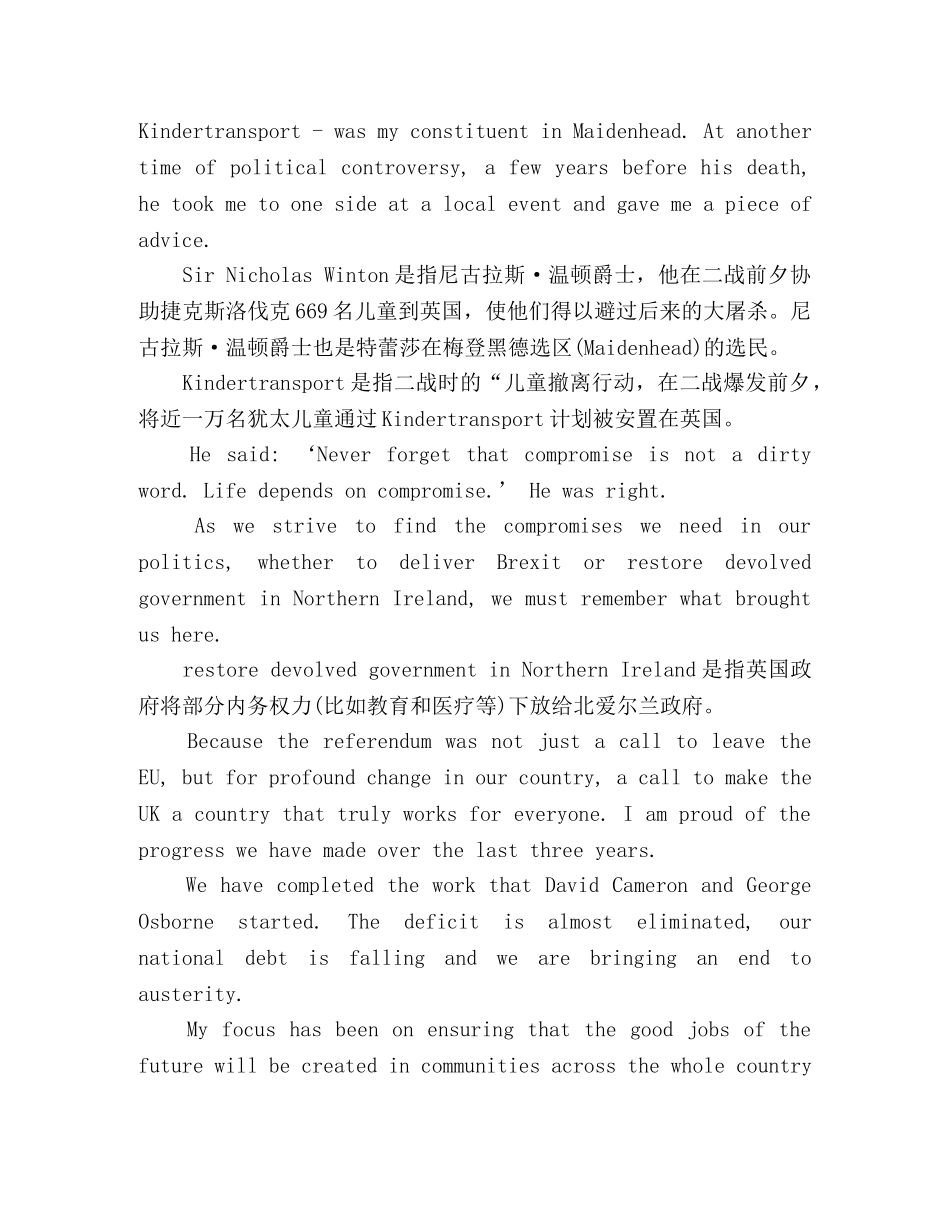 Kindertransport - was my constituent in Maidenhead. At another time of political controversy, a few years before his death, he took me to one side at a local event and gave me a piece of advice.

Sir Nicholas Winton是指尼古拉斯·温顿爵士，他在二战前夕协助捷克斯洛伐克669名儿童到英国，使他们得以避过后来的大屠杀。尼古拉斯·温顿爵士也是特蕾莎在梅登黑德选区(Maidenhead)的选民。

Kindertransport是指二战时的“儿童撤离行动，在二战爆发前夕，将近一万名犹太儿童通过Kindertransport计划被安置在英国。

He said: 'Never forget that compromise is not a dirty word. Life depends on compromise.' He was right.

As we strive to find the compromises we need in our politics, whether to deliver Brexit or restore devolved government in Northern Ireland, we must remember what brought us here.

restore devolved government in Northern Ireland是指英国政府将部分内务权力(比如教育和医疗等)下放给北爱尔兰政府。

Because the referendum was not just a call to leave the EU, but for profound change in our country, a call to make the UK a country that truly works for everyone. I am proud of the progress we have made over the last three years.

We have completed the work that David Cameron and George Osborne started. The deficit is almost eliminated, our national debt is falling and we are bringing an end to austerity.

My focus has been on ensuring that the good jobs of the future will be created in communities across the whole country